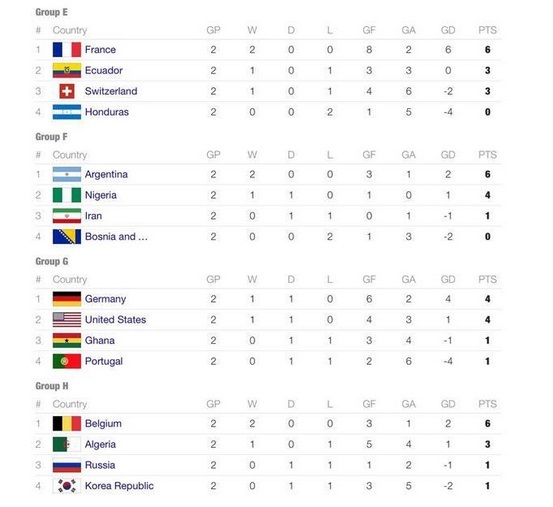 Group E

| # | Country | GP | W | D | L | GF | GA | GD | PTS |
|---|---|---|---|---|---|---|---|---|---|
| 1 | France | 2 | 2 | 0 | 0 | 8 | 2 | 6 | 6 |
| 2 | Ecuador | 2 | 1 | 0 | 1 | 3 | 3 | 0 | 3 |
| 3 | Switzerland | 2 | 1 | 0 | 1 | 4 | 6 | -2 | 3 |
| 4 | Honduras | 2 | 0 | 0 | 2 | 1 | 5 | -4 | 0 |

Group F

| # | Country | GP | W | D | L | GF | GA | GD | PTS |
|---|---|---|---|---|---|---|---|---|---|
| 1 | Argentina | 2 | 2 | 0 | 0 | 3 | 1 | 2 | 6 |
| 2 | Nigeria | 2 | 1 | 1 | 0 | 1 | 0 | 1 | 4 |
| 3 | Iran | 2 | 0 | 1 | 1 | 0 | 1 | -1 | 1 |
| 4 | Bosnia and ... | 2 | 0 | 0 | 2 | 1 | 3 | -2 | 0 |

Group G

| # | Country | GP | W | D | L | GF | GA | GD | PTS |
|---|---|---|---|---|---|---|---|---|---|
| 1 | Germany | 2 | 1 | 1 | 0 | 6 | 2 | 4 | 4 |
| 2 | United States | 2 | 1 | 1 | 0 | 4 | 3 | 1 | 4 |
| 3 | Ghana | 2 | 0 | 1 | 1 | 3 | 4 | -1 | 1 |
| 4 | Portugal | 2 | 0 | 1 | 1 | 2 | 6 | -4 | 1 |

Group H

| # | Country | GP | W | D | L | GF | GA | GD | PTS |
|---|---|---|---|---|---|---|---|---|---|
| 1 | Belgium | 2 | 2 | 0 | 0 | 3 | 1 | 2 | 6 |
| 2 | Algeria | 2 | 1 | 0 | 1 | 5 | 4 | 1 | 3 |
| 3 | Russia | 2 | 0 | 1 | 1 | 1 | 2 | -1 | 1 |
| 4 | Korea Republic | 2 | 0 | 1 | 1 | 3 | 5 | -2 | 1 |